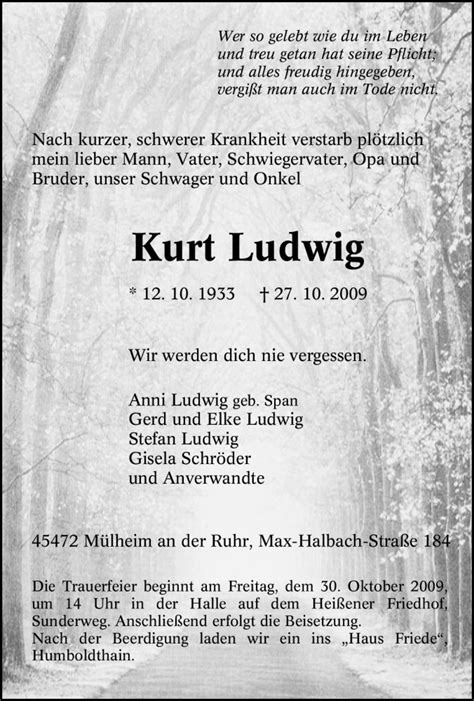 Wer so gelebt wie du im Leben
und treu getan hat seine Pflicht;
und alles freudig hingegeben,
vergißt man auch im Tode nicht.

Nach kurzer, schwerer Krankheit verstarb plötzlich mein lieber Mann, Vater, Schwiegervater, Opa und Bruder, unser Schwager und Onkel

Kurt Ludwig

* 12. 10. 1933 † 27. 10. 2009

Wir werden dich nie vergessen.

Anni Ludwig geb. Span
Gerd und Elke Ludwig
Stefan Ludwig
Gisela Schröder
und Anverwandte

45472 Mülheim an der Ruhr, Max-Halbach-Straße 184

Die Trauerfeier beginnt am Freitag, dem 30. Oktober 2009, um 14 Uhr in der Halle auf dem Heißener Friedhof, Sunderweg. Anschließend erfolgt die Beisetzung.
Nach der Beerdigung laden wir ein ins „Haus Friede“, Humboldthain.